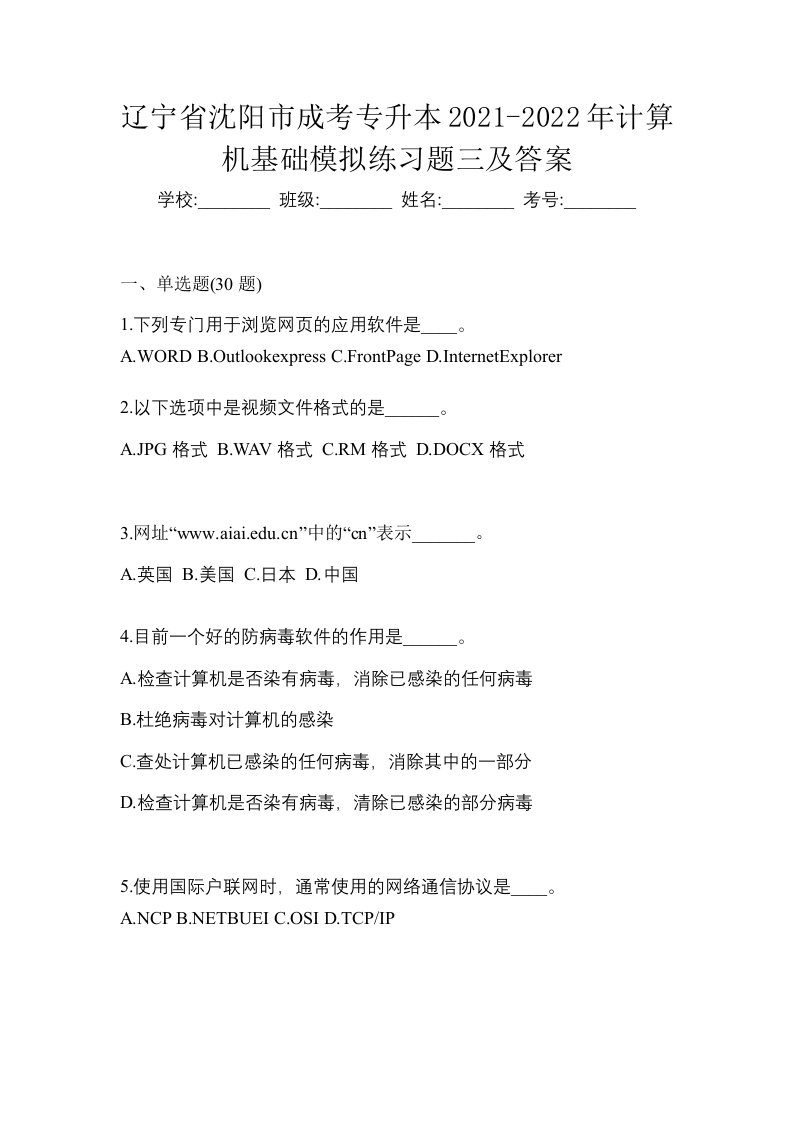 辽宁省沈阳市成考专升本2021-2022年计算机基础模拟练习题三及答案

学校:________ 班级:________ 姓名:________ 考号:________

一、单选题(30 题)

1.下列专门用于浏览网页的应用软件是____。
A.WORD B.Outlookexpress C.FrontPage D.InternetExplorer

2.以下选项中是视频文件格式的是______。

A.JPG 格式 B.WAV 格式 C.RM 格式 D.DOCX 格式

3.网址“www.aiai.edu.cn”中的“cn”表示_______。

A.英国 B.美国 C.日本 D.中国

4.目前一个好的防病毒软件的作用是______。

A.检查计算机是否染有病毒，消除已感染的任何病毒

B.杜绝病毒对计算机的感染

C.查处计算机已感染的任何病毒，消除其中的一部分

D.检查计算机是否染有病毒，清除已感染的部分病毒

5.使用国际户联网时，通常使用的网络通信协议是____。
A.NCP B.NETBUEI C.OSI D.TCP/IP